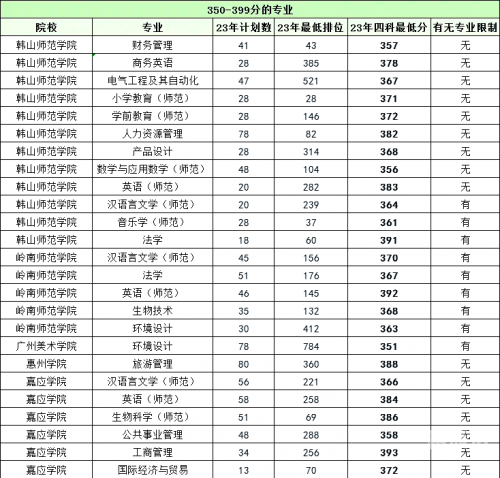 350-399分的专业

| 院校 | 专业 | 23年计划数 | 23年最低排位 | 23年四科最低分 | 有无专业限制 |
|---|---|---|---|---|---|
| 韩山师范学院 | 财务管理 | 41 | 43 | 357 | 无 |
| 韩山师范学院 | 商务英语 | 28 | 385 | 378 | 无 |
| 韩山师范学院 | 电气工程及其自动化 | 47 | 521 | 367 | 无 |
| 韩山师范学院 | 小学教育（师范） | 28 | 28 | 371 | 无 |
| 韩山师范学院 | 学前教育（师范） | 28 | 146 | 372 | 无 |
| 韩山师范学院 | 人力资源管理 | 78 | 82 | 382 | 无 |
| 韩山师范学院 | 产品设计 | 28 | 314 | 368 | 无 |
| 韩山师范学院 | 数学与应用数学（师范） | 48 | 104 | 356 | 无 |
| 韩山师范学院 | 英语（师范） | 20 | 282 | 383 | 无 |
| 韩山师范学院 | 汉语言文学（师范） | 20 | 239 | 364 | 有 |
| 韩山师范学院 | 音乐学（师范） | 28 | 37 | 361 | 有 |
| 韩山师范学院 | 法学 | 18 | 60 | 391 | 有 |
| 岭南师范学院 | 汉语言文学（师范） | 45 | 156 | 370 | 有 |
| 岭南师范学院 | 法学 | 51 | 176 | 367 | 有 |
| 岭南师范学院 | 英语（师范） | 46 | 145 | 392 | 有 |
| 岭南师范学院 | 生物技术 | 35 | 132 | 368 | 有 |
| 岭南师范学院 | 环境设计 | 30 | 412 | 363 | 有 |
| 广州美术学院 | 环境设计 | 78 | 784 | 351 | 有 |
| 惠州学院 | 旅游管理 | 80 | 360 | 388 | 无 |
| 嘉应学院 | 汉语言文学（师范） | 56 | 221 | 366 | 无 |
| 嘉应学院 | 英语（师范） | 58 | 258 | 384 | 无 |
| 嘉应学院 | 生物科学（师范） | 51 | 69 | 386 | 无 |
| 嘉应学院 | 公共事业管理 | 48 | 288 | 358 | 无 |
| 嘉应学院 | 工商管理 | 34 | 256 | 393 | 无 |
| 嘉应学院 | 国际经济与贸易 | 13 | 70 | 372 | 无 |